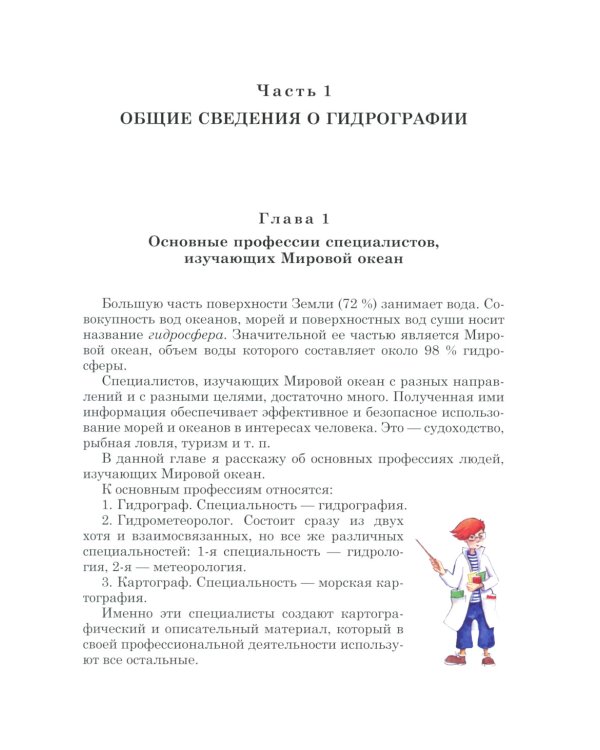 Часть 1
ОБЩИЕ СВЕДЕНИЯ О ГИДРОГРАФИИ

Глава 1
Основные профессии специалистов, изучающих Мировой океан

Большую часть поверхности Земли (72 %) занимает вода. Совокупность вод океанов, морей и поверхностных вод суши носит название гидросфера. Значительной ее частью является Мировой океан, объем воды которого составляет около 98 % гидросферы.

Специалистов, изучающих Мировой океан с разных направлений и с разными целями, достаточно много. Полученная ими информация обеспечивает эффективное и безопасное использование морей и океанов в интересах человека. Это — судоходство, рыбная ловля, туризм и т. п.

В данной главе я расскажу об основных профессиях людей, изучающих Мировой океан.

К основным профессиям относятся:

1. Гидрограф. Специальность — гидрография.

2. Гидрометеоролог. Состоит сразу из двух хотя и взаимосвязанных, но все же различных специальностей: 1-я специальность — гидрология, 2-я — метеорология.

3. Картограф. Специальность — морская картография.

Именно эти специалисты создают картографический и описательный материал, который в своей профессиональной деятельности используют все остальные.